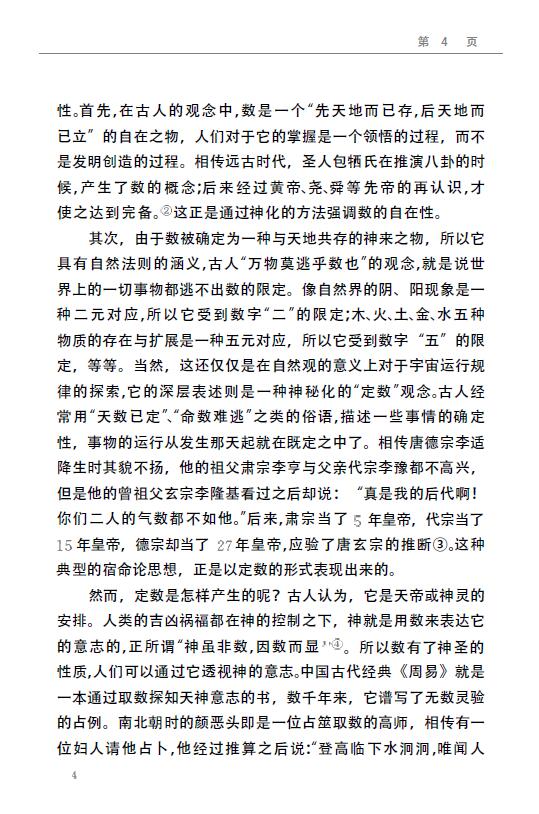 第 4 页

性。首先,在古人的观念中,数是一个“先天地而已存,后天地而已立”的自在之物,人们对于它的掌握是一个领悟的过程,而不是发明创造的过程。相传远古时代,圣人包牺氏在推演八卦的时候,产生了数的概念;后来经过黄帝、尧、舜等先帝的再认识,才使之达到完备。②这正是通过神化的方法强调数的自在性。

其次,由于数被确定为一种与天地共存的神来之物,所以它具有自然法则的涵义,古人“万物莫逃乎数也”的观念,就是说世界上的一切事物都逃不出数的限定。像自然界的阴、阳现象是一种二元对应,所以它受到数字“二”的限定;木、火、土、金、水五种物质的存在与扩展是一种五元对应,所以它受到数字“五”的限定,等等。当然,这还仅仅是在自然观的意义上对于宇宙运行规律的探索,它的深层表述则是一种神秘化的“定数”观念。古人经常用“天数已定”、“命数难逃”之类的俗语,描述一些事情的确定性,事物的运行从发生那天起就在既定之中了。相传唐德宗李适降生时其貌不扬,他的祖父肃宗李亨与父亲代宗李豫都不高兴,但是他的曾祖父玄宗李隆基看过之后却说:“真是我的后代啊!你们二人的气数都不如他。”后来,肃宗当了 5 年皇帝,代宗当了 15 年皇帝,德宗却当了 27 年皇帝,应验了唐玄宗的推断③。这种典型的宿命论思想,正是以定数的形式表现出来的。

然而,定数是怎样产生的呢?古人认为,它是天帝或神灵的安排。人类的吉凶祸福都在神的控制之下,神就是用数来表达它的意志的,正所谓“神虽非数,因数而显”④。所以数有了神圣的性质,人们可以通过它透视神的意志。中国古代经典《周易》就是一本通过取数探知天神意志的书,数千年来,它谱写了无数灵验的占例。南北朝时的颜恶头即是一位占筮取数的高师,相传有一位妇人请他占卜,他经过推算之后说:“登高临下水洞洞,唯闻人

4